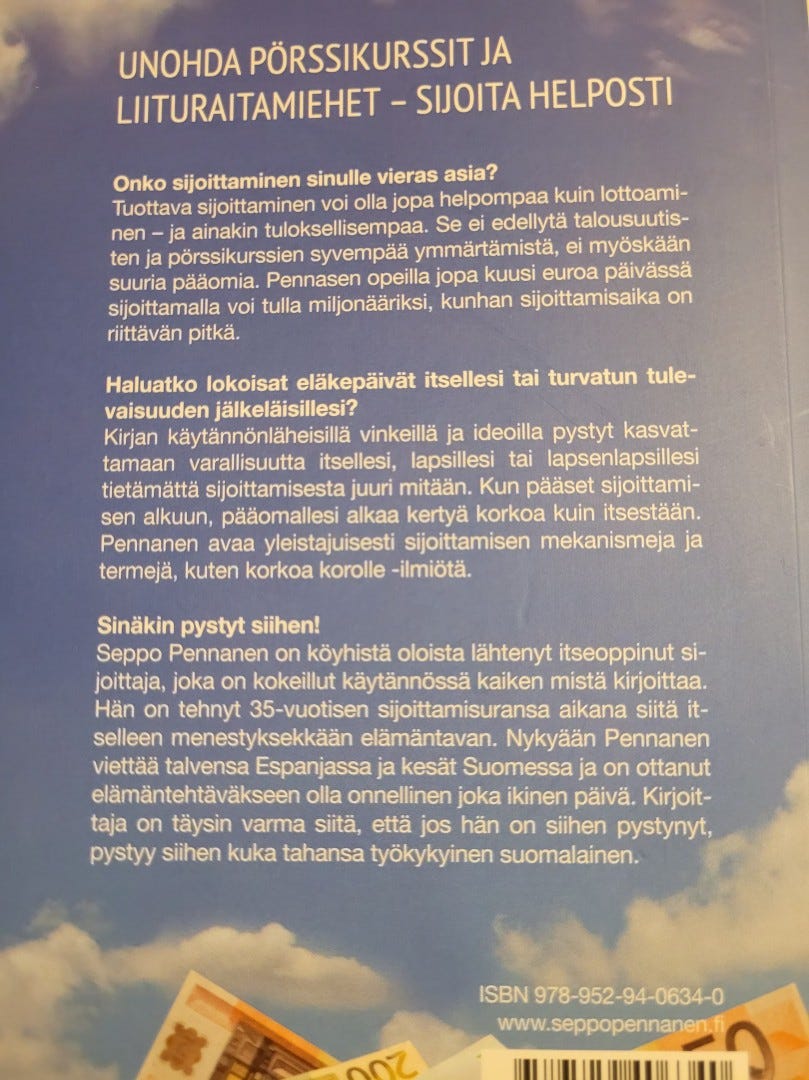 UNOHDA PÖRSSIKURSSIT JA LIITURAITAMIEHET – SIJOITA HELPOSTI

Onko sijoittaminen sinulle vieras asia?
Tuottava sijoittaminen voi olla jopa helpompaa kuin lottoaminen – ja ainakin tuloksellisempaa. Se ei edellytä talousuutisten ja pörssikurssien syvempää ymmärtämistä, ei myöskään suuria pääomia. Pennasen opeilla jopa kuusi euroa päivässä sijoittamalla voi tulla miljonääriksi, kunhan sijoittamisaika on riittävän pitkä.

Haluatko lokoisat eläkepäivät itsellesi tai turvatun tulevaisuuden jälkeläisillesi?
Kirjan käytännönläheisillä vinkeillä ja ideoilla pystyt kasvattamaan varallisuutta itsellesi, lapsillesi tai lapsenlapsillesi tietämättä sijoittamisesta juuri mitään. Kun pääset sijoittamisen alkuun, pääomallesi alkaa kertyä korkoa kuin itsestään. Pennanen avaa yleistajuisesti sijoittamisen mekanismeja ja termejä, kuten korkoa korolle -ilmiötä.

Sinäkin pystyt siihen!
Seppo Pennanen on köyhistä oloista lähtenyt itseoppinut sijoittaja, joka on kokeillut käytännössä kaiken mistä kirjoittaa. Hän on tehnyt 35-vuotisen sijoittamisuransa aikana siitä itselleen menestyksekkään elämäntavan. Nykyään Pennanen viettää talvensa Espanjassa ja kesät Suomessa ja on ottanut elämäntehtäväkseen olla onnellinen joka ikinen päivä. Kirjoittaja on täysin varma siitä, että jos hän on siihen pystynyt, pystyy siihen kuka tahansa työkykyinen suomalainen.

ISBN 978-952-94-0634-0
www.seppopennanen.fi